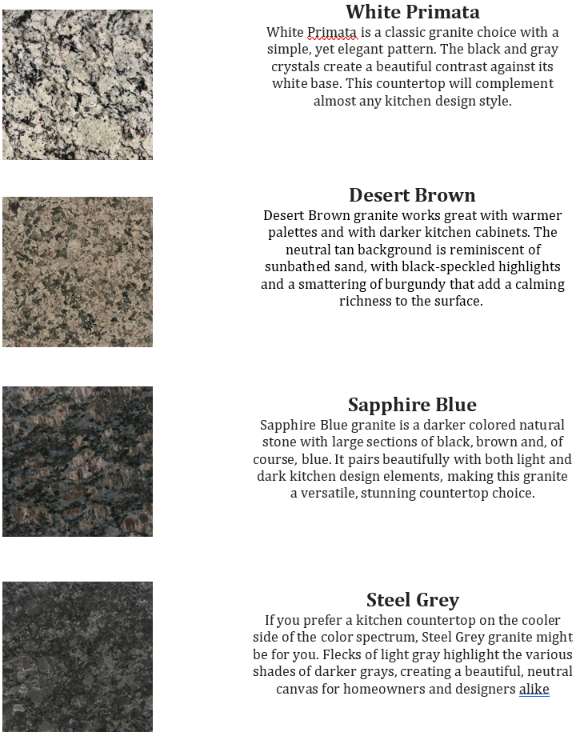 White Primata

White Primata is a classic granite choice with a simple, yet elegant pattern. The black and gray crystals create a beautiful contrast against its white base. This countertop will complement almost any kitchen design style.

Desert Brown

Desert Brown granite works great with warmer palettes and with darker kitchen cabinets. The neutral tan background is reminiscent of sunbathed sand, with black-speckled highlights and a smattering of burgundy that add a calming richness to the surface.

Sapphire Blue

Sapphire Blue granite is a darker colored natural stone with large sections of black, brown and, of course, blue. It pairs beautifully with both light and dark kitchen design elements, making this granite a versatile, stunning countertop choice.

Steel Grey

If you prefer a kitchen countertop on the cooler side of the color spectrum, Steel Grey granite might be for you. Flecks of light gray highlight the various shades of darker grays, creating a beautiful, neutral canvas for homeowners and designers alike